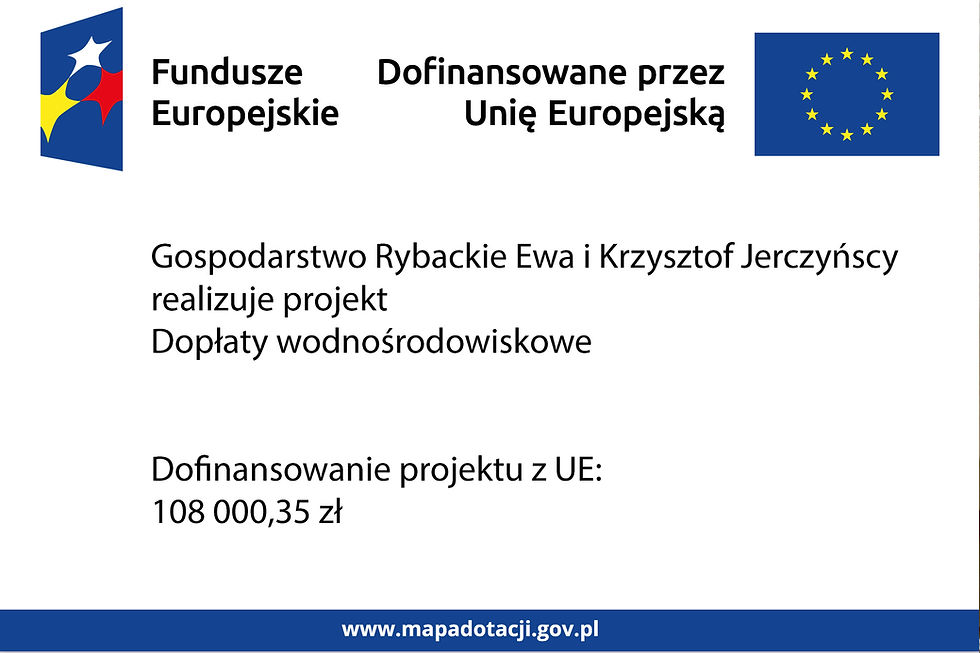 Fundusze Europejskie

Dofinansowane przez Unię Europejską

Gospodarstwo Rybackie Ewa i Krzysztof Jerczyńscy
realizuje projekt
Dopłaty wodnośrodowiskowe

Dofinansowanie projektu z UE:
108 000,35 zł

www.mapadotacji.gov.pl